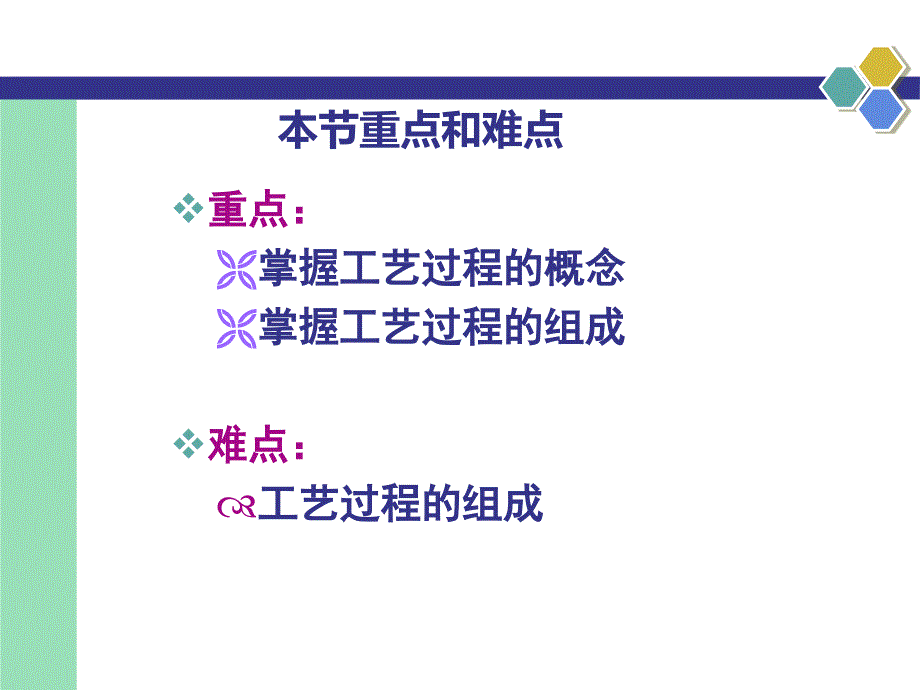 本节重点和难点

重点：

掌握工艺过程的概念

掌握工艺过程的组成

难点：

工艺过程的组成